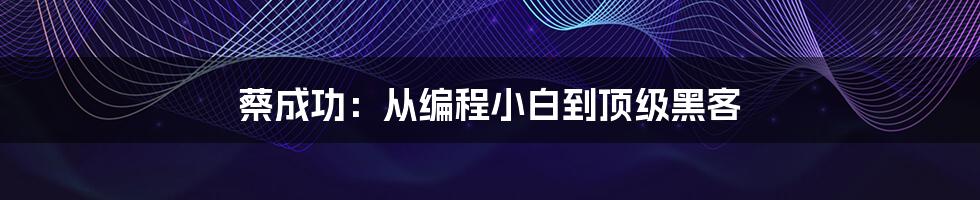 蔡成功：从编程小白到顶级黑客